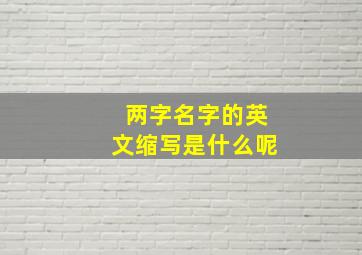 两字名字的英文缩写是什么呢